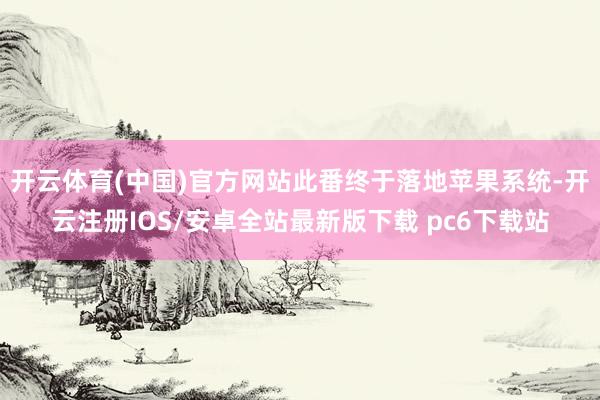 开云体育(中国)官方网站此番终于落地苹果系统-开云注册IOS/安卓全站最新版下载 pc6下载站